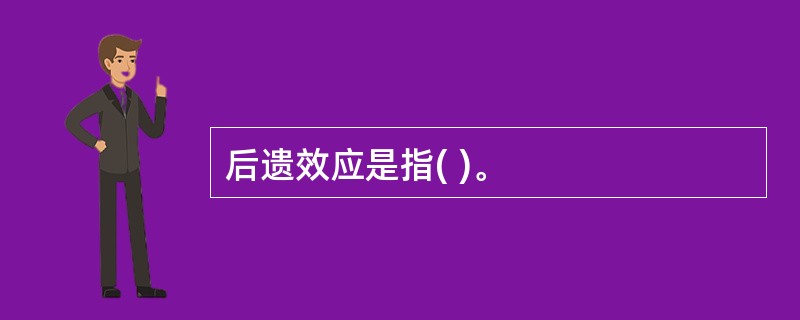 后遗效应是指( )。